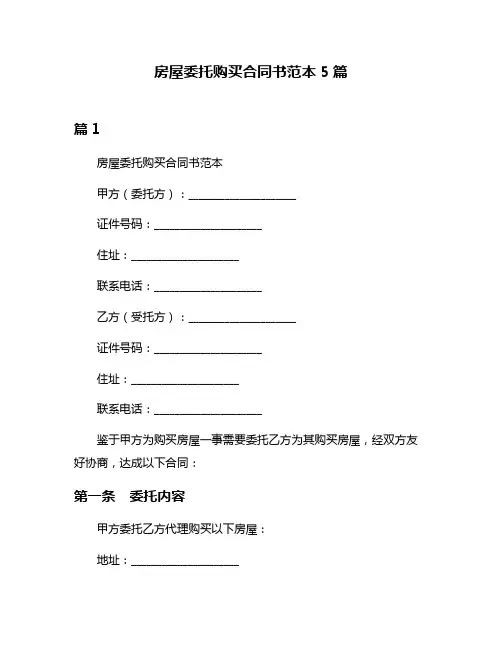 房屋委托购买合同书范本 5 篇

篇 1

房屋委托购买合同书范本

甲方（委托方）：____________________

证件号码：____________________

住址：____________________

联系电话：____________________

乙方（受托方）：____________________

证件号码：____________________

住址：____________________

联系电话：____________________

鉴于甲方为购买房屋一事需要委托乙方为其购买房屋，经双方友好协商，达成以下合同：

第一条　委托内容

甲方委托乙方代理购买以下房屋：

地址：____________________